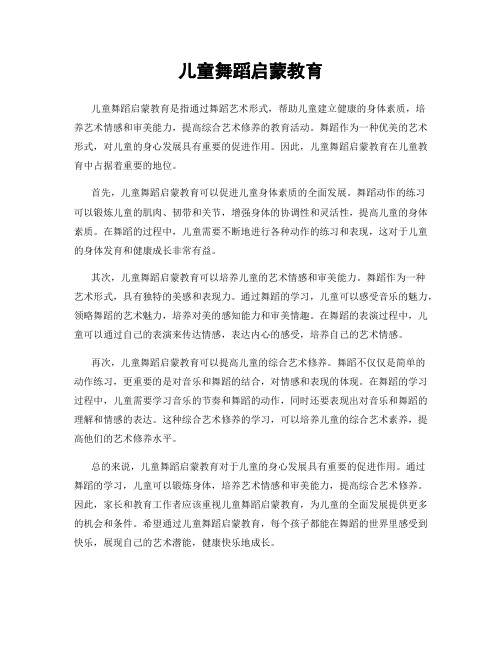 儿童舞蹈启蒙教育

儿童舞蹈启蒙教育是指通过舞蹈艺术形式，帮助儿童建立健康的身体素质，培养艺术情感和审美能力，提高综合艺术修养的教育活动。舞蹈作为一种优美的艺术形式，对儿童的身心发展具有重要的促进作用。因此，儿童舞蹈启蒙教育在儿童教育中占据着重要的地位。

首先，儿童舞蹈启蒙教育可以促进儿童身体素质的全面发展。舞蹈动作的练习可以锻炼儿童的肌肉、韧带和关节，增强身体的协调性和灵活性，提高儿童的身体素质。在舞蹈的过程中，儿童需要不断地进行各种动作的练习和表现，这对于儿童的身体发育和健康成长非常有益。

其次，儿童舞蹈启蒙教育可以培养儿童的艺术情感和审美能力。舞蹈作为一种艺术形式，具有独特的美感和表现力。通过舞蹈的学习，儿童可以感受音乐的魅力，领略舞蹈的艺术魅力，培养对美的感知能力和审美情趣。在舞蹈的表演过程中，儿童可以通过自己的表演来传达情感，表达内心的感受，培养自己的艺术情感。

再次，儿童舞蹈启蒙教育可以提高儿童的综合艺术修养。舞蹈不仅仅是简单的动作练习，更重要的是对音乐和舞蹈的结合，对情感和表现的体现。在舞蹈的学习过程中，儿童需要学习音乐的节奏和舞蹈的动作，同时还要表现出对音乐和舞蹈的理解和情感的表达。这种综合艺术修养的学习，可以培养儿童的综合艺术素养，提高他们的艺术修养水平。

总的来说，儿童舞蹈启蒙教育对于儿童的身心发展具有重要的促进作用。通过舞蹈的学习，儿童可以锻炼身体，培养艺术情感和审美能力，提高综合艺术修养。因此，家长和教育工作者应该重视儿童舞蹈启蒙教育，为儿童的全面发展提供更多的机会和条件。希望通过儿童舞蹈启蒙教育，每个孩子都能在舞蹈的世界里感受到快乐，展现自己的艺术潜能，健康快乐地成长。